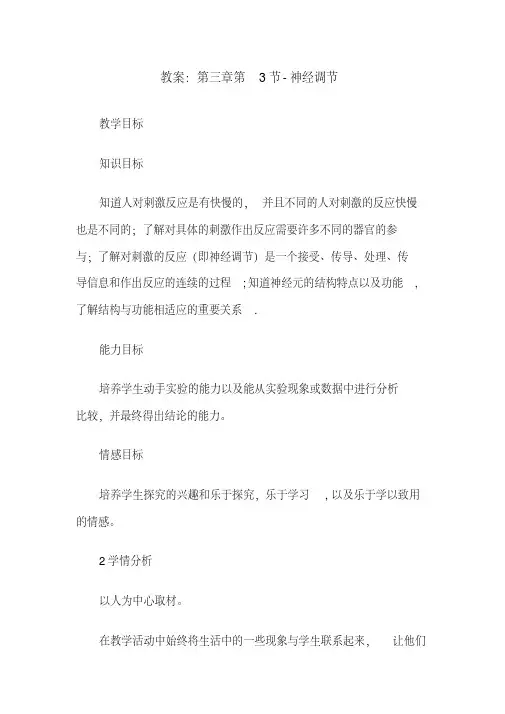 教案：第三章第 3 节 - 神经调节

教学目标

知识目标

知道人对刺激反应是有快慢的， 并且不同的人对刺激的反应快慢也是不同的；了解对具体的刺激作出反应需要许多不同的器官的参与；了解对刺激的反应（即神经调节）是一个接受、传导、处理、传导信息和作出反应的连续的过程 ；知道神经元的结构特点以及功能 ，了解结构与功能相适应的重要关系 .

能力目标

培养学生动手实验的能力以及能从实验现象或数据中进行分析比较，并最终得出结论的能力。

情感目标

培养学生探究的兴趣和乐于探究，乐于学习 ，以及乐于学以致用的情感。

2 学情分析

以人为中心取材。

在教学活动中始终将生活中的一些现象与学生联系起来， 让他们